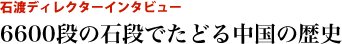 石渡ディレクターインタビュー

6600段の石段でたどる中国の歴史